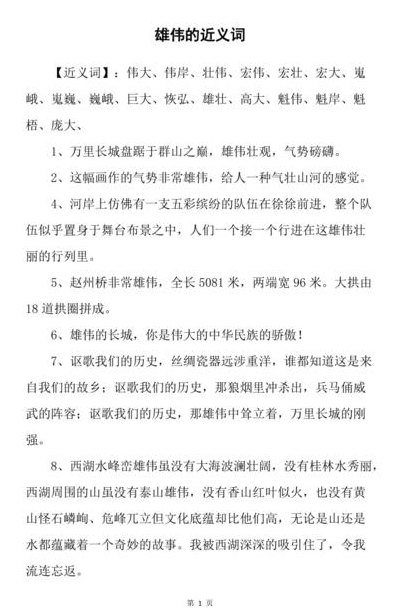 雄伟的近义词

【近义词】：伟大、伟岸、壮伟、宏伟、宏壮、宏大、嵬峨、嵬巍、巍峨、巨大、恢弘、雄壮、高大、魁伟、魁岸、魁梧、庞大、

1、万里长城盘踞于群山之巅，雄伟壮观，气势磅礴。

2、这幅画作的气势非常雄伟，给人一种气壮山河的感觉。

4、河岸上仿佛有一支五彩缤纷的队伍在徐徐前进，整个队伍似乎置身于舞台布景之中，人们一个接一个行进在这雄伟壮丽的行列里。

5、赵州桥非常雄伟，全长 5081 米，两端宽 96 米。大拱由 18 道拱圈拼成。

6、雄伟的长城，你是伟大的中华民族的骄傲！

7、讴歌我们的历史，丝绸瓷器远涉重洋，谁都知道这是来自我们的故乡；讴歌我们的历史，那狼烟里冲杀出，兵马俑威武的阵容；讴歌我们的历史，那雄伟中耸立着，万里长城的刚强。

8、西湖水峰峦雄伟虽没有大海波澜壮阔，没有桂林水秀丽，西湖周围的山虽没有泰山雄伟，没有香山红叶似火，也没有黄山怪石嶙峋、危峰兀立但文化底蕴却比他们高，无论是山还是水都蕴藏着一个奇妙的故事。我被西湖深深的吸引住了，令我流连忘返。

第 1 页